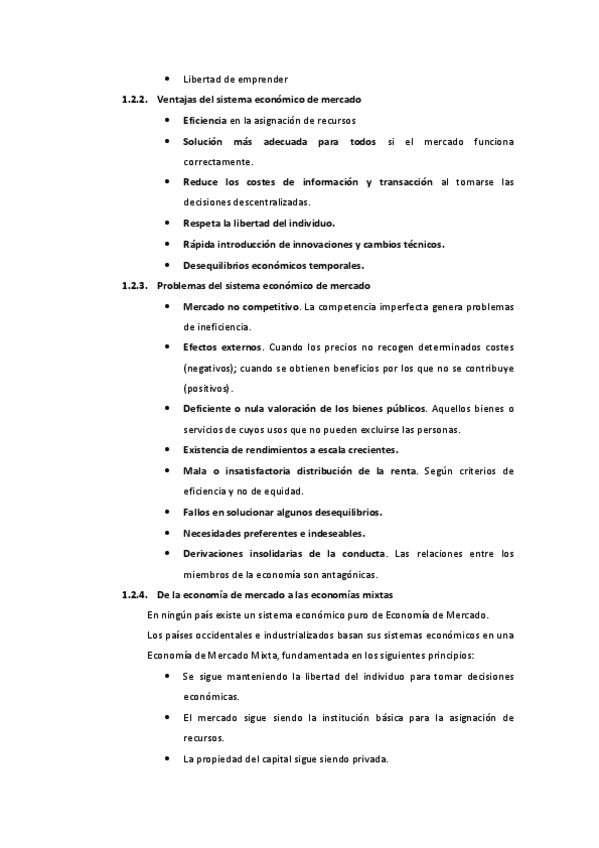 • Libertad de emprender

1.2.2. Ventajas del sistema económico de mercado

• Eficiencia en la asignación de recursos
• Solución más adecuada para todos si el mercado funciona correctamente.
• Reduce los costes de información y transacción al tomarse las decisiones descentralizadas.
• Respeta la libertad del individuo.
• Rápida introducción de innovaciones y cambios técnicos.
• Desequilibrios económicos temporales.

1.2.3. Problemas del sistema económico de mercado

• Mercado no competitivo. La competencia imperfecta genera problemas de ineficiencia.
• Efectos externos. Cuando los precios no recogen determinados costes (negativos); cuando se obtienen beneficios por los que no se contribuye (positivos).
• Deficiente o nula valoración de los bienes públicos. Aquellos bienes o servicios de cuyos usos que no pueden excluirse las personas.
• Existencia de rendimientos a escala crecientes.
• Mala o insatisfactoria distribución de la renta. Según criterios de eficiencia y no de equidad.
• Fallos en solucionar algunos desequilibrios.
• Necesidades preferentes e indeseables.
• Derivaciones insolidarias de la conducta. Las relaciones entre los miembros de la economía son antagónicas.

1.2.4. De la economía de mercado a las economías mixtas

En ningún país existe un sistema económico puro de Economía de Mercado.

Los países occidentales e industrializados basan sus sistemas económicos en una Economía de Mercado Mixta, fundamentada en los siguientes principios:

• Se sigue manteniendo la libertad del individuo para tomar decisiones económicas.
• El mercado sigue siendo la institución básica para la asignación de recursos.
• La propiedad del capital sigue siendo privada.